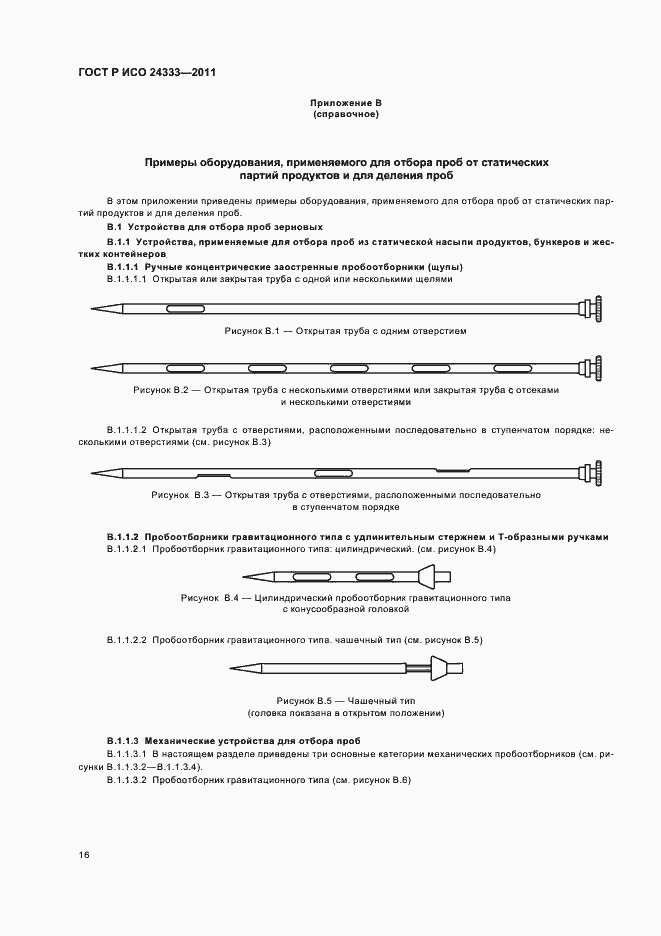 ГОСТ Р ИСО 24333—2011

Приложение В
(справочное)

Примеры оборудования, применяемого для отбора проб от статических партий продуктов и для деления проб

В этом приложении приведены примеры оборудования, применяемого для отбора проб от статических партий продуктов и для деления проб.

В.1 Устройства для отбора проб зерновых

В.1.1 Устройства, применяемые для отбора проб из статической насыпи продуктов, бункеров и жестких контейнеров

В.1.1.1 Ручные концентрические заостренные пробоотборники (щупы)

В.1.1.1.1 Открытая или закрытая труба с одной или несколькими щелями

Рисунок В.1 — Открытая труба с одним отверстием

Рисунок В.2 — Открытая труба с несколькими отверстиями или закрытая труба с отсеками и несколькими отверстиями

В.1.1.1.2 Открытая труба с отверстиями, расположенными последовательно в ступенчатом порядке: несколькими отверстиями (см. рисунок В.3)

Рисунок В.3 — Открытая труба с отверстиями, расположенными последовательно в ступенчатом порядке

В.1.1.2 Пробоотборники гравитационного типа с удлинительным стержнем и Т-образными ручками

В.1.1.2.1 Пробоотборник гравитационного типа: цилиндрический. (см. рисунок В.4)

Рисунок В.4 — Цилиндрический пробоотборник гравитационного типа с конусообразной головкой

В.1.1.2.2 Пробоотборник гравитационного типа. чашечный тип (см. рисунок В.5)

Рисунок В.5 — Чашечный тип
(головка показана в открытом положении)

В.1.1.3 Механические устройства для отбора проб

В.1.1.3.1 В настоящем разделе приведены три основные категории механических пробоотборников (см. рисунки В.1.1.3.2—В.1.1.3.4).

В.1.1.3.2 Пробоотборник гравитационного типа (см. рисунок В.6)

16